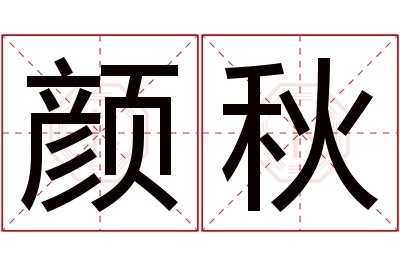 颜秋